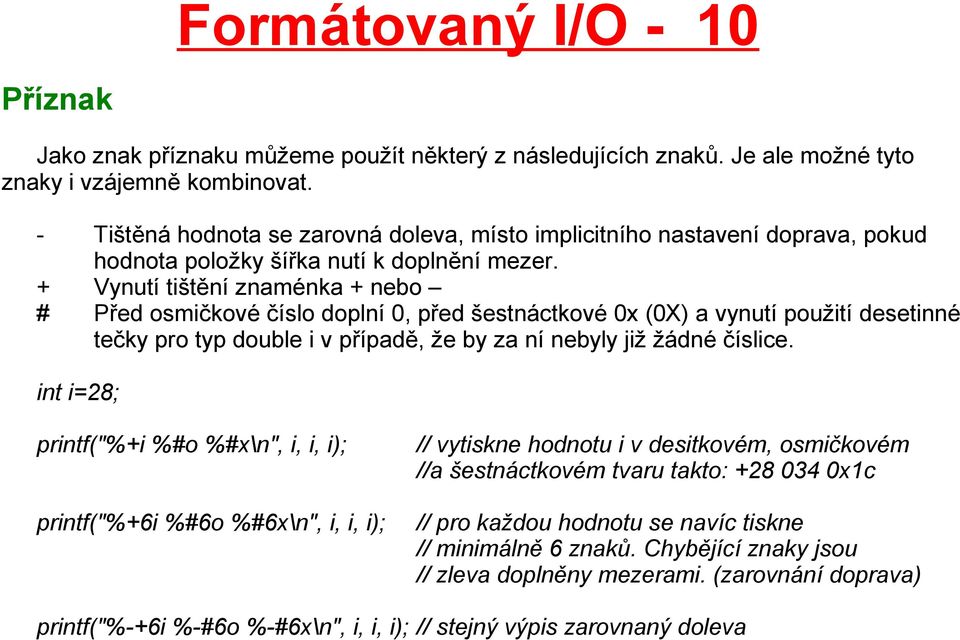 Formátovaný I/O - 10

Příznak

Jako znak příznaku můžeme použít některý z následujících znaků. Je ale možné tyto znaky i vzájemně kombinovat.

- Tištěná hodnota se zarovná doleva, místo implicitního nastavení doprava, pokud hodnota položky šířka nutí k doplnění mezer.
+ Vynutí tištění znaménka + nebo –
# Před osmičkové číslo doplní 0, před šestnáctkové 0x (0X) a vynutí použití desetinné tečky pro typ double i v případě, že by za ní nebyly již žádné číslice.

int i=28;

printf("%+i %#o %#x\n", i, i, i); // vytiskne hodnotu i v desitkovém, osmičkovém //a šestnáctkovém tvaru takto: +28 034 0x1c

printf("%+6i %#6o %#6x\n", i, i, i); // pro každou hodnotu se navíc tiskne // minimálně 6 znaků. Chybějící znaky jsou // zleva doplněny mezerami. (zarovnání doprava)

printf("%-+6i %-#6o %-#6x\n", i, i, i); // stejný výpis zarovnaný doleva